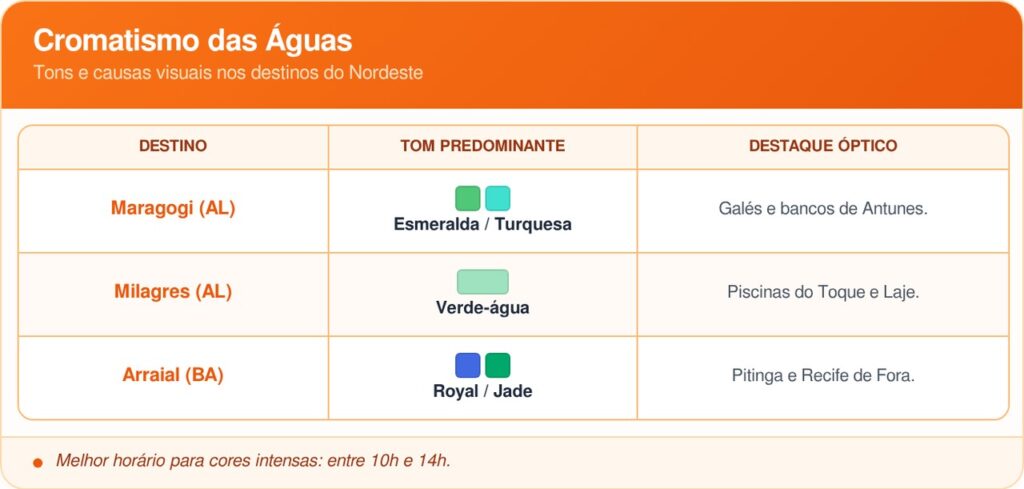 Cromatismo das Águas
Tons e causas visuais nos destinos do Nordeste

| DESTINO | TOM PREDOMINANTE | DESTAQUE ÓPTICO |
|---|---|---|
| Maragogi (AL) | Esmeralda / Turquesa | Galés e bancos de Antunes. |
| Milagres (AL) | Verde-água | Piscinas do Toque e Laje. |
| Arraial (BA) | Royal / Jade | Pitinga e Recife de Fora. |

• Melhor horário para cores intensas: entre 10h e 14h.